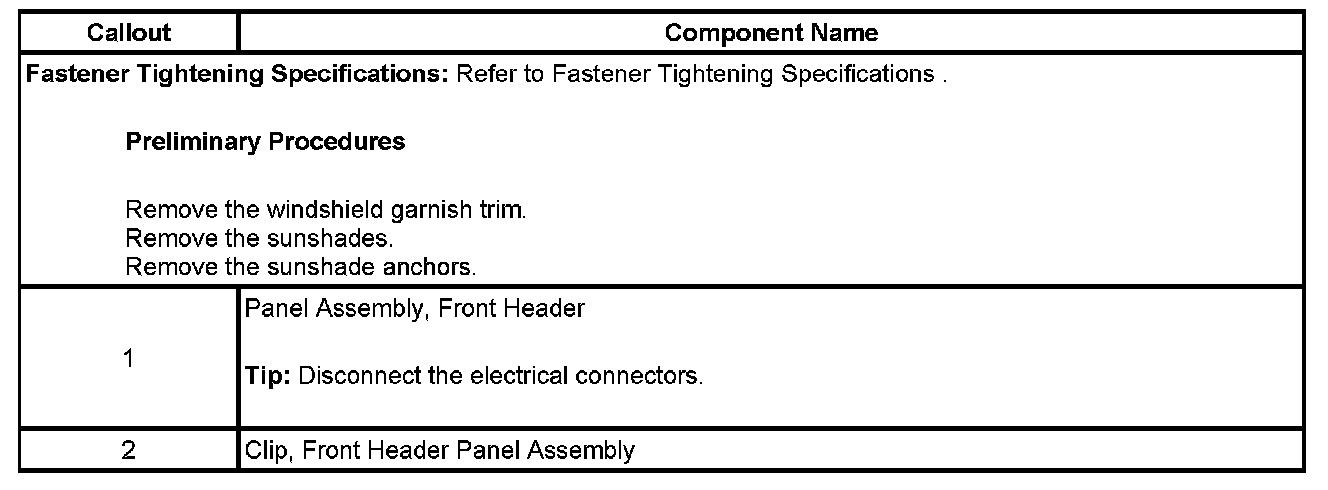 | Callout | Component Name |
|---|---|
| Fastener Tightening Specifications: Refer to Fastener Tightening Specifications . Preliminary Procedures Remove the windshield garnish trim. Remove the sunshades. Remove the sunshade anchors. | |
| 1 | Panel Assembly, Front Header Tip: Disconnect the electrical connectors. |
| 2 | Clip, Front Header Panel Assembly |